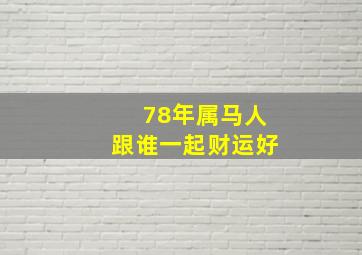 78年属马人
跟谁一起财运好